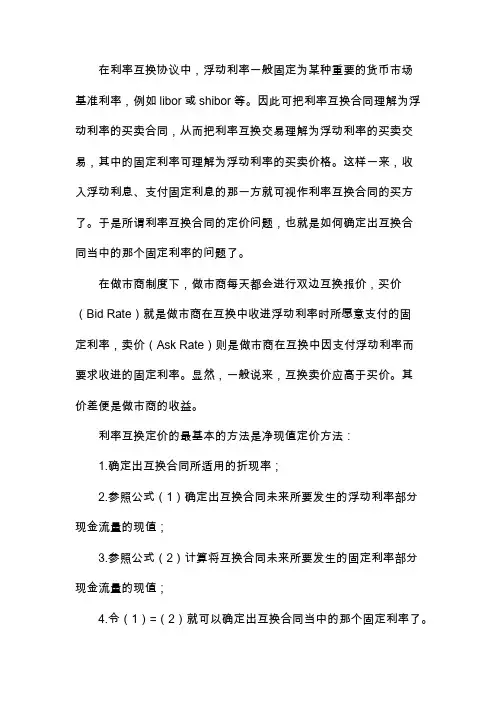 在利率互换协议中，浮动利率一般固定为某种重要的货币市场基准利率，例如 libor 或 shibor 等。因此可把利率互换合同理解为浮动利率的买卖合同，从而把利率互换交易理解为浮动利率的买卖交易，其中的固定利率可理解为浮动利率的买卖价格。这样一来，收入浮动利息、支付固定利息的那一方就可视作利率互换合同的买方了。于是所谓利率互换合同的定价问题，也就是如何确定出互换合同当中的那个固定利率的问题了。

在做市商制度下，做市商每天都会进行双边互换报价，买价（Bid Rate）就是做市商在互换中收进浮动利率时所愿意支付的固定利率，卖价（Ask Rate）则是做市商在互换中因支付浮动利率而要求收进的固定利率。显然，一般说来，互换卖价应高于买价。其价差便是做市商的收益。

利率互换定价的最基本的方法是净现值定价方法：

1.确定出互换合同所适用的折现率；

2.参照公式（1）确定出互换合同未来所要发生的浮动利率部分现金流量的现值；

3.参照公式（2）计算将互换合同未来所要发生的固定利率部分现金流量的现值；

4.令（1）=（2）就可以确定出互换合同当中的那个固定利率了。